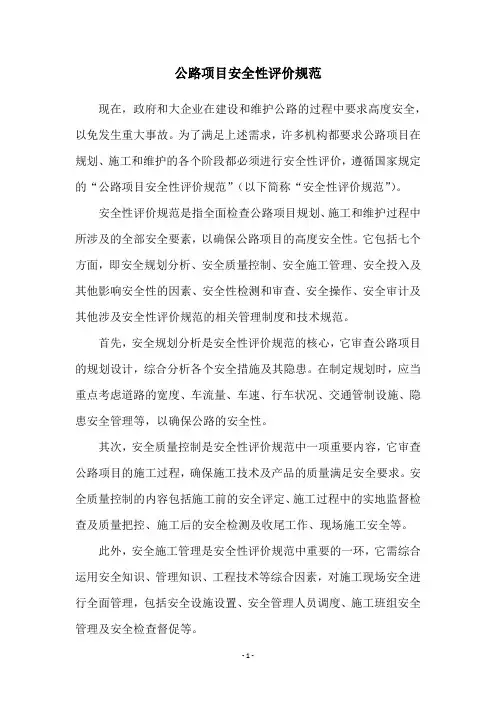 公路项目安全性评价规范

现在，政府和大企业在建设和维护公路的过程中要求高度安全，以免发生重大事故。为了满足上述需求，许多机构都要求公路项目在规划、施工和维护的各个阶段都必须进行安全性评价，遵循国家规定的“公路项目安全性评价规范”（以下简称“安全性评价规范”）。

安全性评价规范是指全面检查公路项目规划、施工和维护过程中所涉及的全部安全要素，以确保公路项目的高度安全性。它包括七个方面，即安全规划分析、安全质量控制、安全施工管理、安全投入及其他影响安全性的因素、安全性检测和审查、安全操作、安全审计及其他涉及安全性评价规范的相关管理制度和技术规范。

首先，安全规划分析是安全性评价规范的核心，它审查公路项目的规划设计，综合分析各个安全措施及其隐患。在制定规划时，应当重点考虑道路的宽度、车流量、车速、行车状况、交通管制设施、隐患安全管理等，以确保公路的安全性。

其次，安全质量控制是安全性评价规范中一项重要内容，它审查公路项目的施工过程，确保施工技术及产品的质量满足安全要求。安全质量控制的内容包括施工前的安全评定、施工过程中的实地监督检查及质量把控、施工后的安全检测及收尾工作、现场施工安全等。

此外，安全施工管理是安全性评价规范中重要的一环，它需综合运用安全知识、管理知识、工程技术等综合因素，对施工现场安全进行全面管理，包括安全设施设置、安全管理人员调度、施工班组安全管理及安全检查督促等。

- 1 -